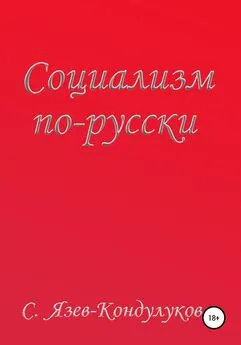 Социализм по-русски

С. Язев-Кондулуков

18+